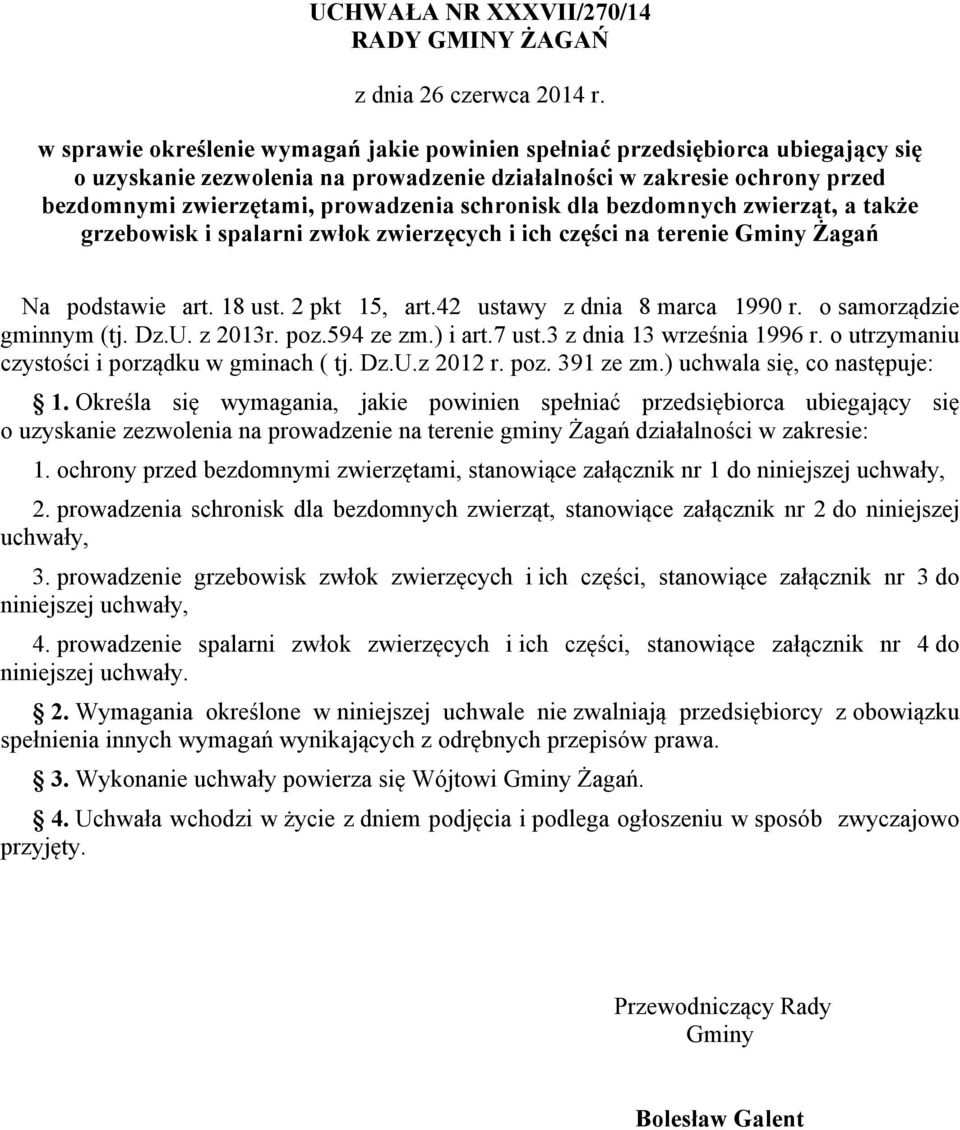 UCHWAŁA NR XXXVII/270/14
RADY GMINY ŻAGAŃ

z dnia 26 czerwca 2014 r.

w sprawie określenie wymagań jakie powinien spełniać przedsiębiorca ubiegający się o uzyskanie zezwolenia na prowadzenie działalności w zakresie ochrony przed bezdomnymi zwierzętami, prowadzenia schronisk dla bezdomnych zwierząt, a także grzebowisk i spalarni zwłok zwierzęcych i ich części na terenie Gminy Żagań

Na podstawie art. 18 ust. 2 pkt 15, art.42 ustawy z dnia 8 marca 1990 r. o samorządzie gminnym (tj. Dz.U. z 2013r. poz.594 ze zm.) i art.7 ust.3 z dnia 13 września 1996 r. o utrzymaniu czystości i porządku w gminach ( tj. Dz.U.z 2012 r. poz. 391 ze zm.) uchwala się, co następuje:

1. Określa się wymagania, jakie powinien spełniać przedsiębiorca ubiegający się o uzyskanie zezwolenia na prowadzenie na terenie gminy Żagań działalności w zakresie:

1. ochrony przed bezdomnymi zwierzętami, stanowiące załącznik nr 1 do niniejszej uchwały,

2. prowadzenia schronisk dla bezdomnych zwierząt, stanowiące załącznik nr 2 do niniejszej uchwały,

3. prowadzenie grzebowisk zwłok zwierzęcych i ich części, stanowiące załącznik nr 3 do niniejszej uchwały,

4. prowadzenie spalarni zwłok zwierzęcych i ich części, stanowiące załącznik nr 4 do niniejszej uchwały.

2. Wymagania określone w niniejszej uchwale nie zwalniają przedsiębiorcy z obowiązku spełnienia innych wymagań wynikających z odrębnych przepisów prawa.

3. Wykonanie uchwały powierza się Wójtowi Gminy Żagań.

4. Uchwała wchodzi w życie z dniem podjęcia i podlega ogłoszeniu w sposób zwyczajowo przyjęty.

Przewodniczący Rady Gminy

Bolesław Galent